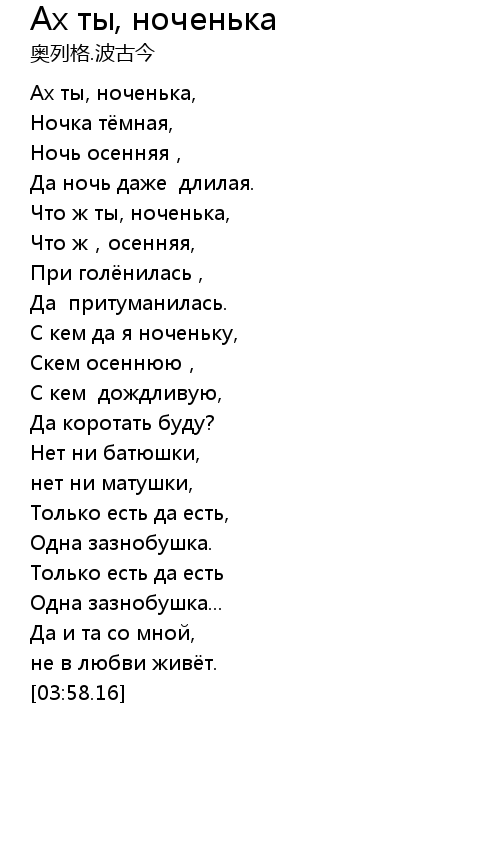 Ах ты, ноченька
奥列格.波古今

Ах ты, ноченька,
Ночка тёмная,
Ночь осенняя ,
Да ночь даже длилая.
Что ж ты, ноченька,
Что ж , осенняя,
При голёнилась ,
Да притуманилась.
С кем да я ноченьку,
Скем осеннюю ,
С кем дождливую,
Да коротать буду?
Нет ни батюшки,
нет ни матушки,
Только есть да есть,
Одна зазнобушка.
Только есть да есть
Одна зазнобушка...
Да и та со мной,
не в любви живёт.
[03:58.16]